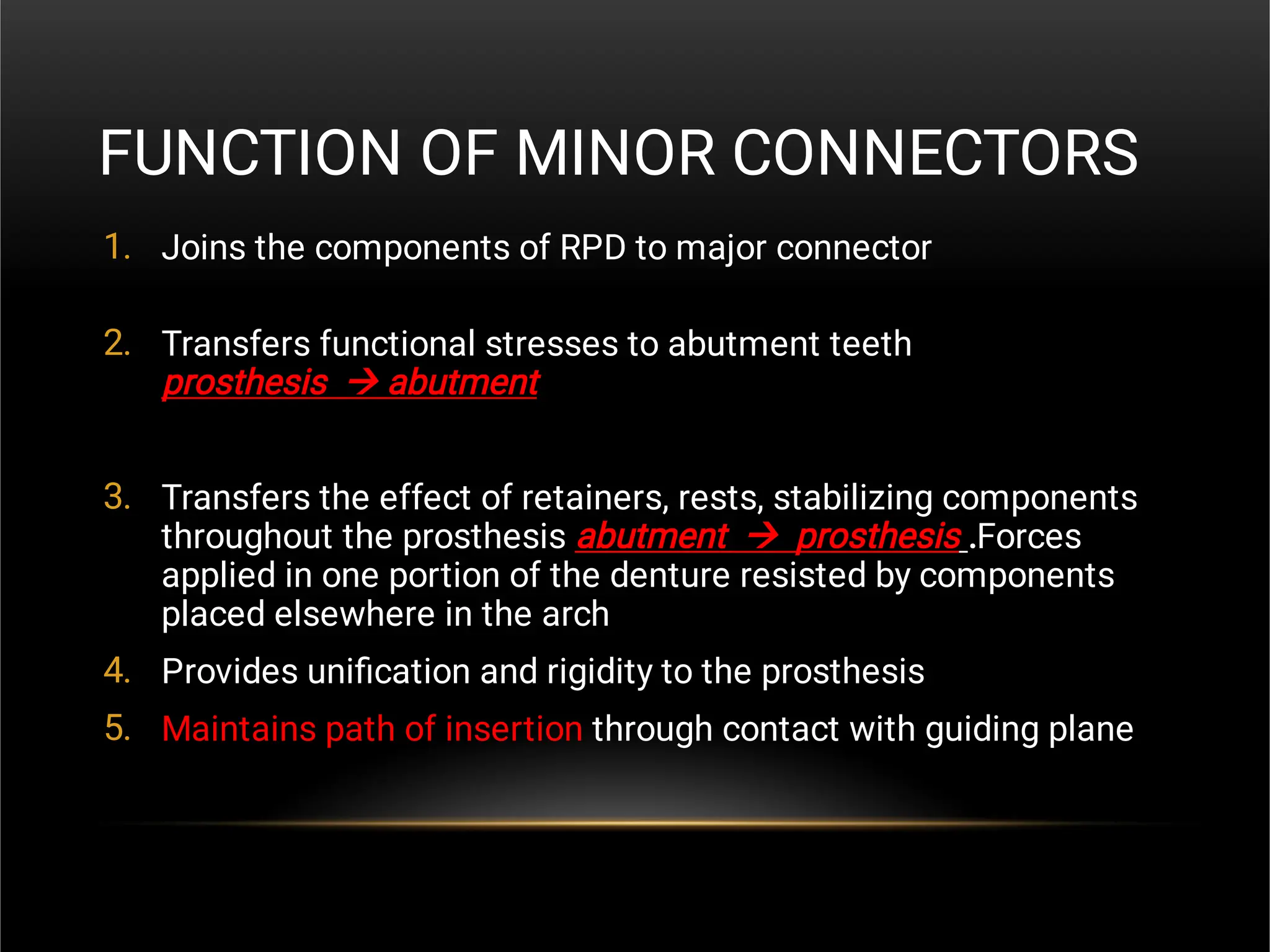 FUNCTION OF MINOR CONNECTORS

1. Joins the components of RPD to major connector

2. Transfers functional stresses to abutment teeth
prosthesis → abutment

3. Transfers the effect of retainers, rests, stabilizing components throughout the prosthesis abutment → prosthesis .Forces applied in one portion of the denture resisted by components placed elsewhere in the arch

4. Provides unification and rigidity to the prosthesis

5. Maintains path of insertion through contact with guiding plane